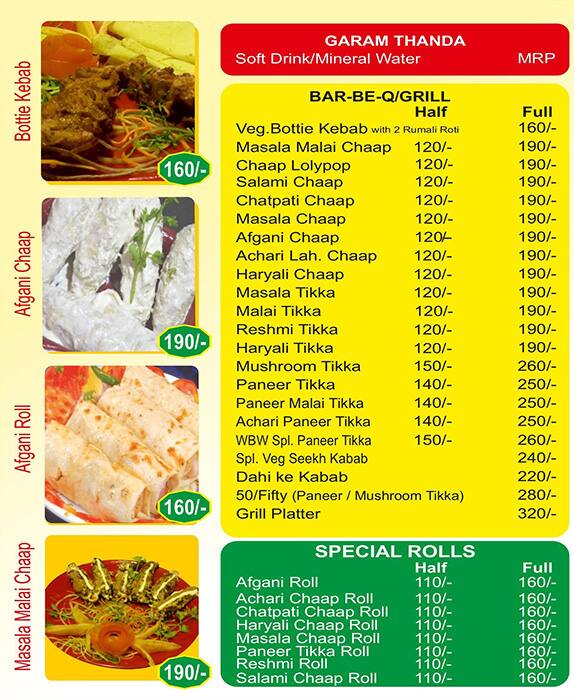 Bottie Kebab
160/-

Afgani Chaap
190/-

Afgani Roll
160/-

Masala Malai Chaap
190/-

GARAM THANDA
Soft Drink/Mineral Water MRP

BAR-BE-Q/GRILL

| | Half | Full |
|---|---|---|
| Veg.Bottie Kebab with 2 Rumali Roti | | 160/- |
| Masala Malai Chaap | 120/- | 190/- |
| Chaap Lolypop | 120/- | 190/- |
| Salami Chaap | 120/- | 190/- |
| Chatpati Chaap | 120/- | 190/- |
| Masala Chaap | 120/- | 190/- |
| Afgani Chaap | 120/- | 190/- |
| Achari Lah. Chaap | 120/- | 190/- |
| Haryali Chaap | 120/- | 190/- |
| Masala Tikka | 120/- | 190/- |
| Malai Tikka | 120/- | 190/- |
| Reshmi Tikka | 120/- | 190/- |
| Haryali Tikka | 120/- | 190/- |
| Mushroom Tikka | 150/- | 260/- |
| Paneer Tikka | 140/- | 250/- |
| Paneer Malai Tikka | 140/- | 250/- |
| Achari Paneer Tikka | 140/- | 250/- |
| WBW Spl. Paneer Tikka | 150/- | 260/- |
| Spl. Veg Seekh Kabab | | 240/- |
| Dahi ke Kabab | | 220/- |
| 50/Fifty (Paneer / Mushroom Tikka) | | 280/- |
| Grill Platter | | 320/- |

SPECIAL ROLLS

| | Half | Full |
|---|---|---|
| Afgani Roll | 110/- | 160/- |
| Achari Chaap Roll | 110/- | 160/- |
| Chatpati Chaap Roll | 110/- | 160/- |
| Haryali Chaap Roll | 110/- | 160/- |
| Masala Chaap Roll | 110/- | 160/- |
| Paneer Tikka Roll | 110/- | 160/- |
| Reshmi Roll | 110/- | 160/- |
| Salami Chaap Roll | 110/- | 160/- |